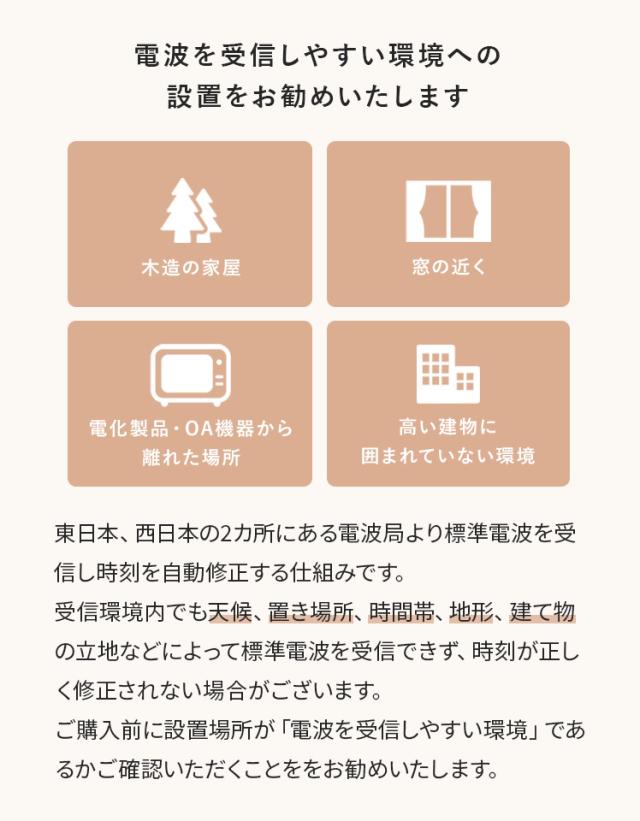 電波を受信しやすい環境への
設置をお勧めいたします

木造の家屋

窓の近く

電化製品・OA機器から
離れた場所

高い建物に
囲まれていない環境

東日本、西日本の2カ所にある電波局より標準電波を受信し時刻を自動修正する仕組みです。

受信環境内でも天候、置き場所、時間帯、地形、建て物の立地などによって標準電波を受信できず、時刻が正しく修正されない場合がございます。

ご購入前に設置場所が「電波を受信しやすい環境」であるかご確認いただくことををお勧めいたします。